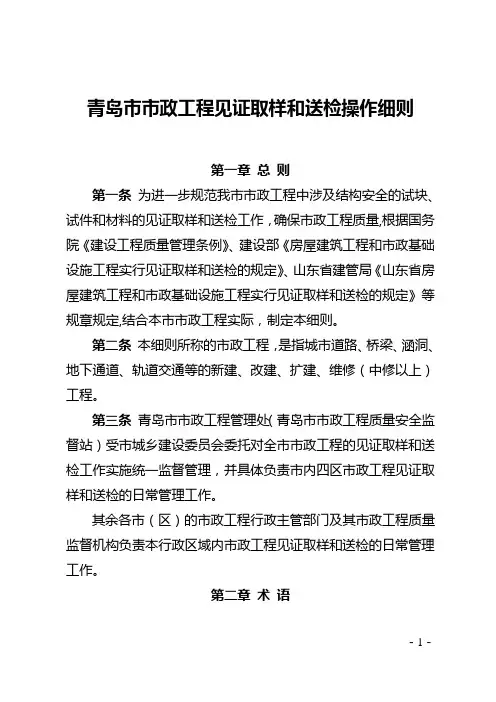 青岛市市政工程见证取样和送检操作细则

第一章 总 则

第一条 为进一步规范我市市政工程中涉及结构安全的试块、试件和材料的见证取样和送检工作，确保市政工程质量,根据国务院《建设工程质量管理条例》、建设部《房屋建筑工程和市政基础设施工程实行见证取样和送检的规定》、山东省建管局《山东省房屋建筑工程和市政基础设施工程实行见证取样和送检的规定》等规章规定,结合本市市政工程实际，制定本细则。

第二条 本细则所称的市政工程，是指城市道路、桥梁、涵洞、地下通道、轨道交通等的新建、改建、扩建、维修（中修以上）工程。

第三条 青岛市市政工程管理处(青岛市市政工程质量安全监督站）受市城乡建设委员会委托对全市市政工程的见证取样和送检工作实施统一监督管理，并具体负责市内四区市政工程见证取样和送检的日常管理工作。

其余各市（区）的市政工程行政主管部门及其市政工程质量监督机构负责本行政区域内市政工程见证取样和送检的日常管理工作。

第二章 术 语

- 1 -